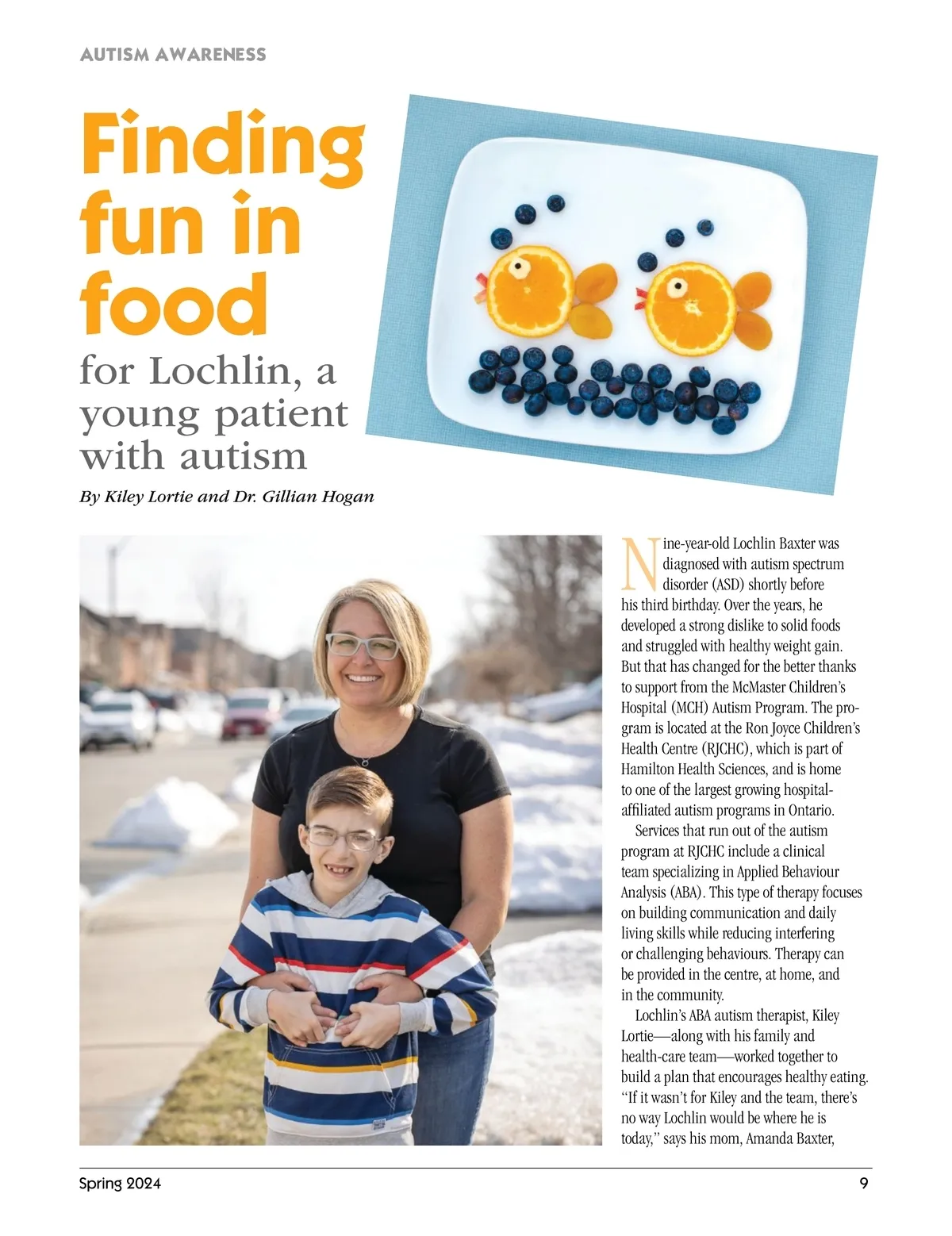 AUTISM AWARENESS

Finding fun in food

for Lochlin, a young patient with autism

By Kiley Lortie and Dr. Gillian Hogan

Nine-year-old Lochlin Baxter was diagnosed with autism spectrum disorder (ASD) shortly before his third birthday. Over the years, he developed a strong dislike to solid foods and struggled with healthy weight gain. But that has changed for the better thanks to support from the McMaster Children's Hospital (MCH) Autism Program. The program is located at the Ron Joyce Children's Health Centre (RJCHC), which is part of Hamilton Health Sciences, and is home to one of the largest growing hospital-affiliated autism programs in Ontario.

Services that run out of the autism program at RJCHC include a clinical team specializing in Applied Behaviour Analysis (ABA). This type of therapy focuses on building communication and daily living skills while reducing interfering or challenging behaviours. Therapy can be provided in the centre, at home, and in the community.

Lochlin's ABA autism therapist, Kiley Lortie—along with his family and health-care team—worked together to build a plan that encourages healthy eating. "If it wasn't for Kiley and the team, there's no way Lochlin would be where he is today," says his mom, Amanda Baxter,

Spring 2024

9